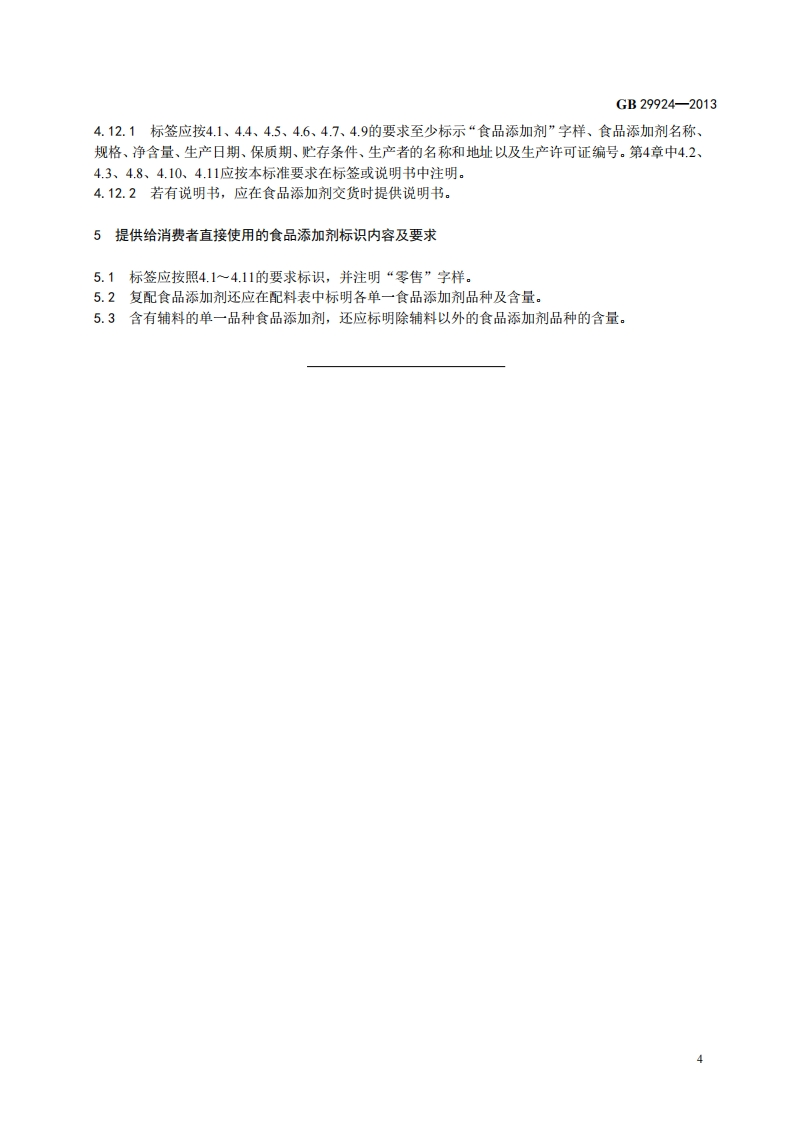 GB 29924—2013

4.12.1 标签应按4.1、4.4、4.5、4.6、4.7、4.9的要求至少标示“食品添加剂”字样、食品添加剂名称、规格、净含量、生产日期、保质期、贮存条件、生产者的名称和地址以及生产许可证编号。第4章中4.2、4.3、4.8、4.10、4.11应按本标准要求在标签或说明书中注明。

4.12.2 若有说明书，应在食品添加剂交货时提供说明书。

5 提供给消费者直接使用的食品添加剂标识内容及要求

5.1 标签应按照4.1～4.11的要求标识，并注明“零售”字样。

5.2 复配食品添加剂还应在配料表中标明各单一食品添加剂品种及含量。

5.3 含有辅料的单一品种食品添加剂，还应标明除辅料以外的食品添加剂品种的含量。

4